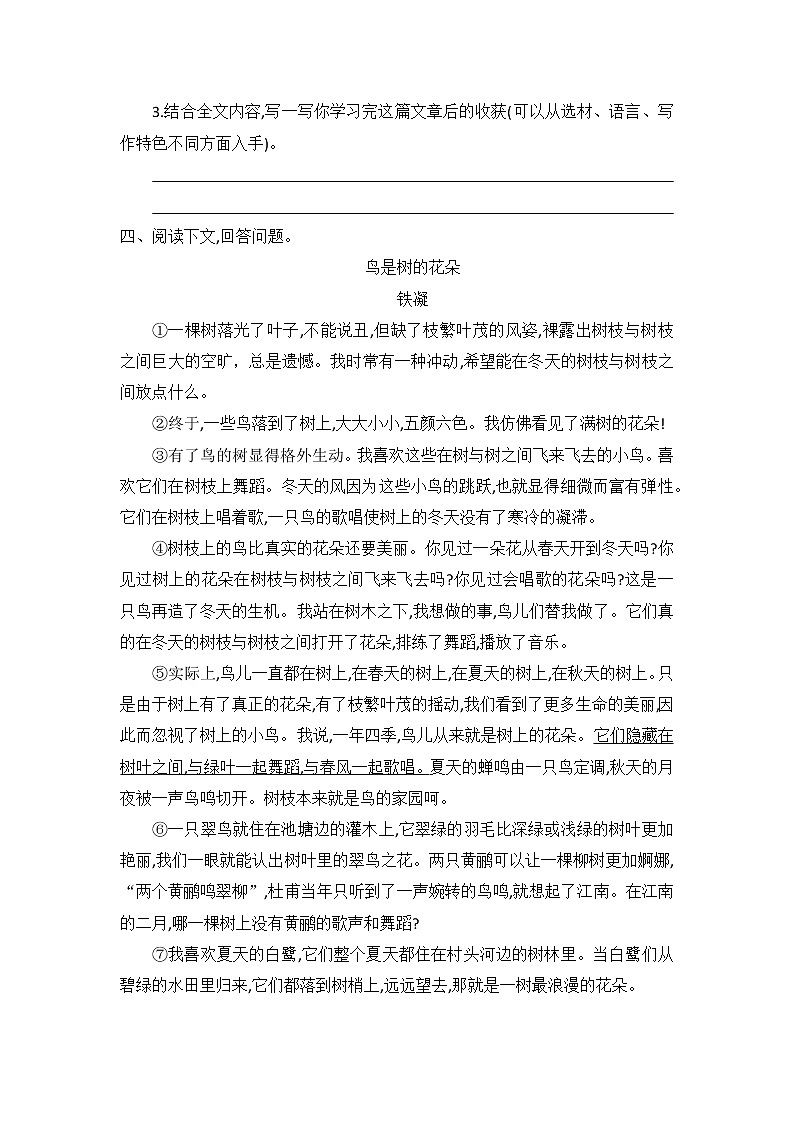 3.结合全文内容,写一写你学习完这篇文章后的收获(可以从选材、语言、写作特色不同方面入手)。

四、阅读下文,回答问题。

鸟是树的花朵

铁凝

①一棵树落光了叶子,不能说丑,但缺了枝繁叶茂的风姿,裸露出树枝与树枝之间巨大的空旷,总是遗憾。我时常有一种冲动,希望能在冬天的树枝与树枝之间放点什么。

②终于,一些鸟落到了树上,大大小小,五颜六色。我仿佛看见了满树的花朵!

③有了鸟的树显得格外生动。我喜欢这些在树与树之间飞来飞去的小鸟。喜欢它们在树枝上舞蹈。冬天的风因为这些小鸟的跳跃,也就显得细微而富有弹性。它们在树枝上唱着歌,一只鸟的歌唱使树上的冬天没有了寒冷的凝滞。

④树枝上的鸟比真实的花朵还要美丽。你见过一朵花从春天开到冬天吗?你见过树上的花朵在树枝与树枝之间飞来飞去吗?你见过会唱歌的花朵吗?这是一只鸟再造了冬天的生机。我站在树木之下,我想做的事,鸟儿们替我做了。它们真的在冬天的树枝与树枝之间打开了花朵,排练了舞蹈,播放了音乐。

⑤实际上,鸟儿一直都在树上,在春天的树上,在夏天的树上,在秋天的树上。只是由于树上有了真正的花朵,有了枝繁叶茂的摇动,我们看到了更多生命的美丽因此而忽视了树上的小鸟。我说,一年四季,鸟儿从来就是树上的花朵。它们隐藏在树叶之间,与绿叶一起舞蹈,与春风一起歌唱。夏天的蝉鸣由一只鸟定调,秋天的月夜被一声鸟鸣切开。树枝本来就是鸟的家园呵。

⑥一只翠鸟就住在池塘边的灌木上,它翠绿的羽毛比深绿或浅绿的树叶更加艳丽,我们一眼就能认出树叶里的翠鸟之花。两只黄鹂可以让一棵柳树更加婀娜,“两个黄鹂鸣翠柳”,杜甫当年只听到了一声婉转的鸟鸣,就想起了江南。在江南的二月,哪一棵树上没有黄鹂的歌声和舞蹈?

⑦我喜欢夏天的白鹭,它们整个夏天都住在村头河边的树林里。当白鹭们从碧绿的水田里归来,它们都落到树梢上,远远望去,那就是一树最浪漫的花朵。